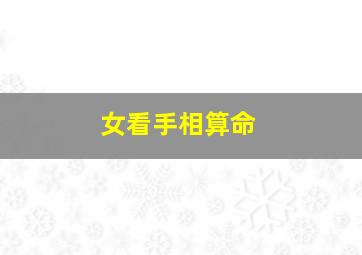 女看手相算命